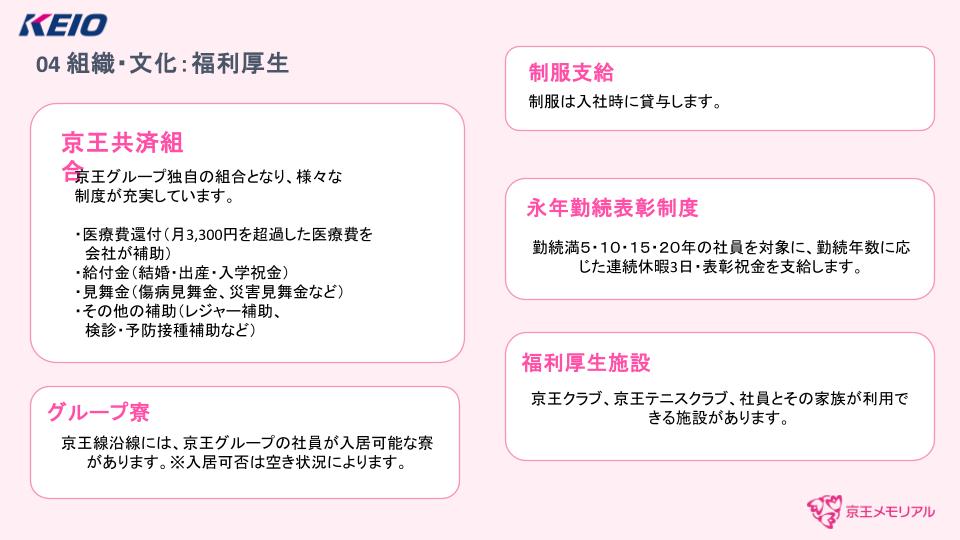 KEIO

04 組織・文化：福利厚生

京王共済組合

京王グループ独自の組合となり、様々な制度が充実しています。

・医療費還付（月3,300円を超過した医療費を会社が補助）
・給付金（結婚・出産・入学祝金）
・見舞金（傷病見舞金、災害見舞金など）
・その他の補助（レジャー補助、検診・予防接種補助など）

グループ寮

京王線沿線には、京王グループの社員が入居可能な寮があります。※入居可否は空き状況によります。

制服支給

制服は入社時に貸与します。

永年勤続表彰制度

勤続満5・10・15・20年の社員を対象に、勤続年数に応じた連続休暇3日・表彰祝金を支給します。

福利厚生施設

京王クラブ、京王テニスクラブ、社員とその家族が利用できる施設があります。

京王メモリアル